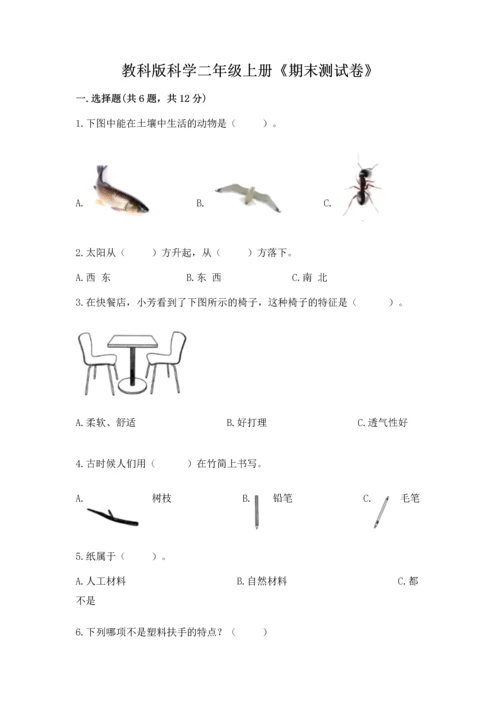 教科版科学二年级上册《期末测试卷》

一.选择题(共6题，共12分)

1.下图中能在土壤中生活的动物是（　　）。

A.　　　　B.　　　　C.

2.太阳从（　　）方升起，从（　　）方落下。

A.西 东　　　　B.东 西　　　　C.南 北

3.在快餐店，小芳看到了下图所示的椅子，这种椅子的特征是（　　）。

A.柔软、舒适　　　　B.好打理　　　　C.透气性好

4.古时候人们用（　　）在竹简上书写。

A.　树枝　　　　B.　铅笔　　　　C.　毛笔

5.纸属于（　　）。

A.人工材料　　　　B.自然材料　　　　C.都不是

6.下列哪项不是塑料扶手的特点？（　　）